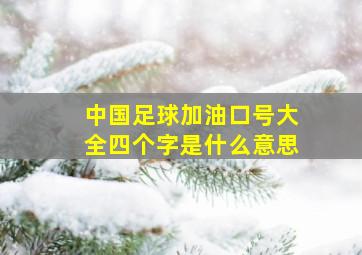 中国足球加油口号大全四个字是什么意思